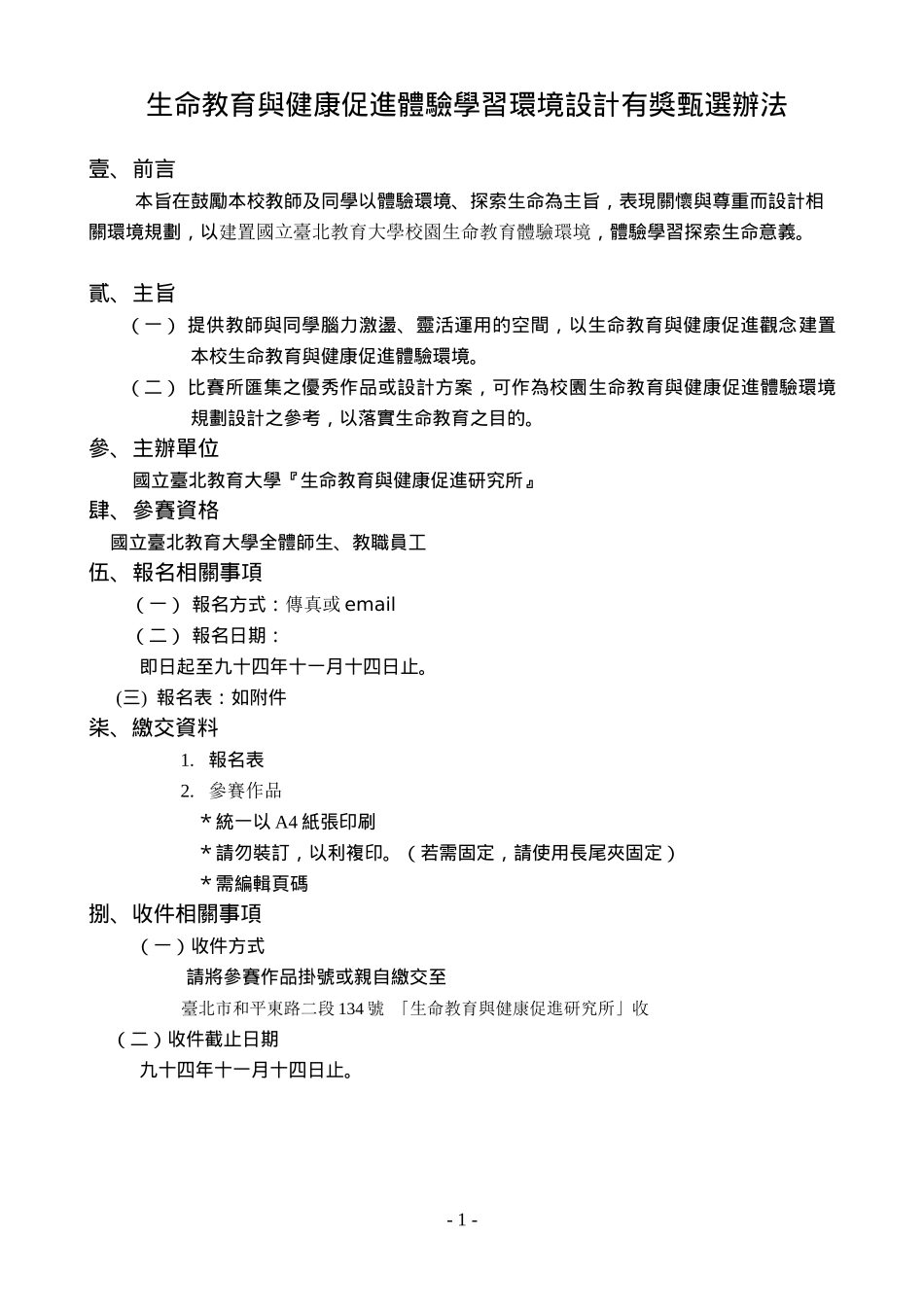 生命教育與健康促進體驗學習環境設計有獎甄選辦法

壹、前言

本旨在鼓勵本校教師及同學以體驗環境、探索生命為主旨，表現關懷與尊重而設計相關環境規劃，以建置國立臺北教育大學校園生命教育體驗環境，體驗學習探索生命意義。

貳、主旨

（一）提供教師與同學腦力激盪、靈活運用的空間，以生命教育與健康促進觀念建置本校生命教育與健康促進體驗環境。

（二）比賽所匯集之優秀作品或設計方案，可作為校園生命教育與健康促進體驗環境規劃設計之參考，以落實生命教育之目的。

參、主辦單位

國立臺北教育大學『生命教育與健康促進研究所』

肆、參賽資格

國立臺北教育大學全體師生、教職員工

伍、報名相關事項

（一）報名方式：傳真或 email

（二）報名日期：

即日起至九十四年十一月十四日止。

(三) 報名表：如附件

柒、繳交資料

1. 報名表

2. 參賽作品

＊統一以 A4 紙張印刷

＊請勿裝訂，以利複印。（若需固定，請使用長尾夾固定）

＊需編輯頁碼

捌、收件相關事項

（一）收件方式

請將參賽作品掛號或親自繳交至

臺北市和平東路二段 134 號 「生命教育與健康促進研究所」收

（二）收件截止日期

九十四年十一月十四日止。

- 1 -